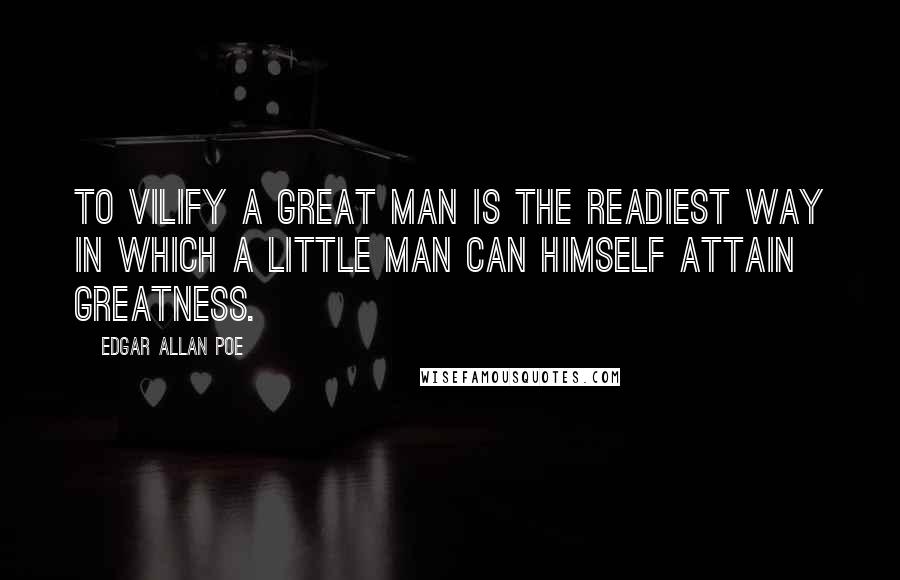 TO VILIFY A GREAT MAN IS THE READIEST WAY IN WHICH A LITTLE MAN CAN HIMSELF ATTAIN GREATNESS.

EDGAR ALLAN POE

WISEFAMOUSQUOTES.COM